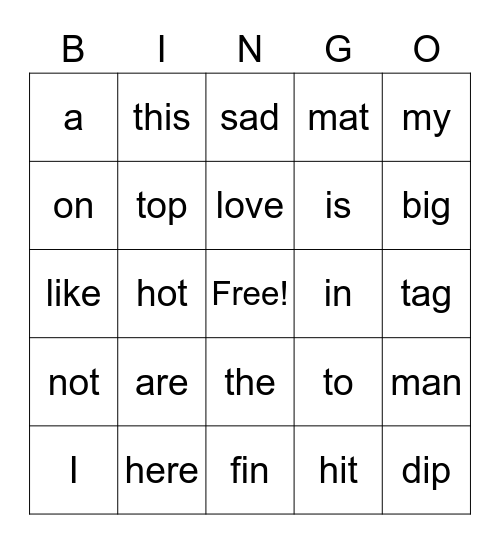 | B | I | N | G | O |
|---|---|---|---|---|
| a | this | sad | mat | my |
| on | top | love | is | big |
| like | hot | Free! | in | tag |
| not | are | the | to | man |
| I | here | fin | hit | dip |